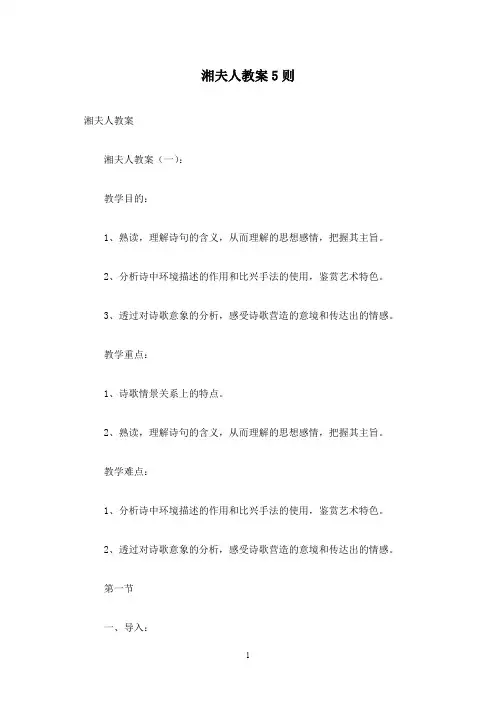 湘夫人教案5则

湘夫人教案

湘夫人教案（一）：

教学目的：

1、熟读，理解诗句的含义，从而理解的思想感情，把握其主旨。

2、分析诗中环境描述的作用和比兴手法的使用，鉴赏艺术特色。

3、透过对诗歌意象的分析，感受诗歌营造的意境和传达出的情感。

教学重点：

1、诗歌情景关系上的特点。

2、熟读，理解诗句的含义，从而理解的思想感情，把握其主旨。

教学难点：

1、分析诗中环境描述的作用和比兴手法的使用，鉴赏艺术特色。

2、透过对诗歌意象的分析，感受诗歌营造的意境和传达出的情感。

第一节

一、导入：

1